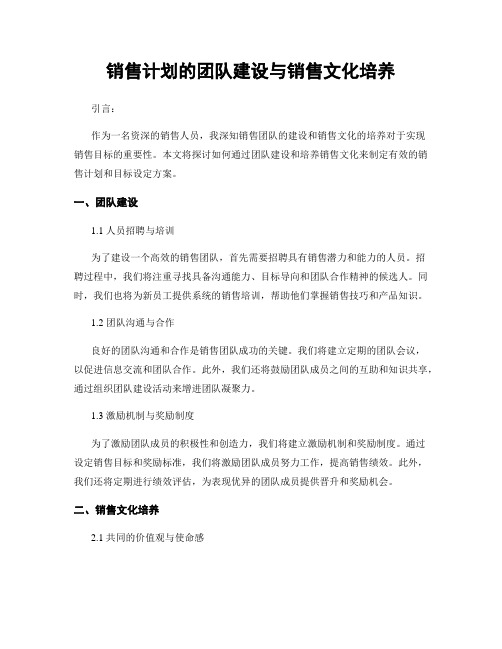 销售计划的团队建设与销售文化培养

引言：

作为一名资深的销售人员，我深知销售团队的建设和销售文化的培养对于实现销售目标的重要性。本文将探讨如何通过团队建设和培养销售文化来制定有效的销售计划和目标设定方案。

一、团队建设

1.1 人员招聘与培训

为了建设一个高效的销售团队，首先需要招聘具有销售潜力和能力的人员。招聘过程中，我们将注重寻找具备沟通能力、目标导向和团队合作精神的候选人。同时，我们也将为新员工提供系统的销售培训，帮助他们掌握销售技巧和产品知识。

1.2 团队沟通与合作

良好的团队沟通和合作是销售团队成功的关键。我们将建立定期的团队会议，以促进信息交流和团队合作。此外，我们还将鼓励团队成员之间的互助和知识共享，通过组织团队建设活动来增进团队凝聚力。

1.3 激励机制与奖励制度

为了激励团队成员的积极性和创造力，我们将建立激励机制和奖励制度。通过设定销售目标和奖励标准，我们将激励团队成员努力工作，提高销售绩效。此外，我们还将定期进行绩效评估，为表现优异的团队成员提供晋升和奖励机会。

二、销售文化培养

2.1 共同的价值观与使命感